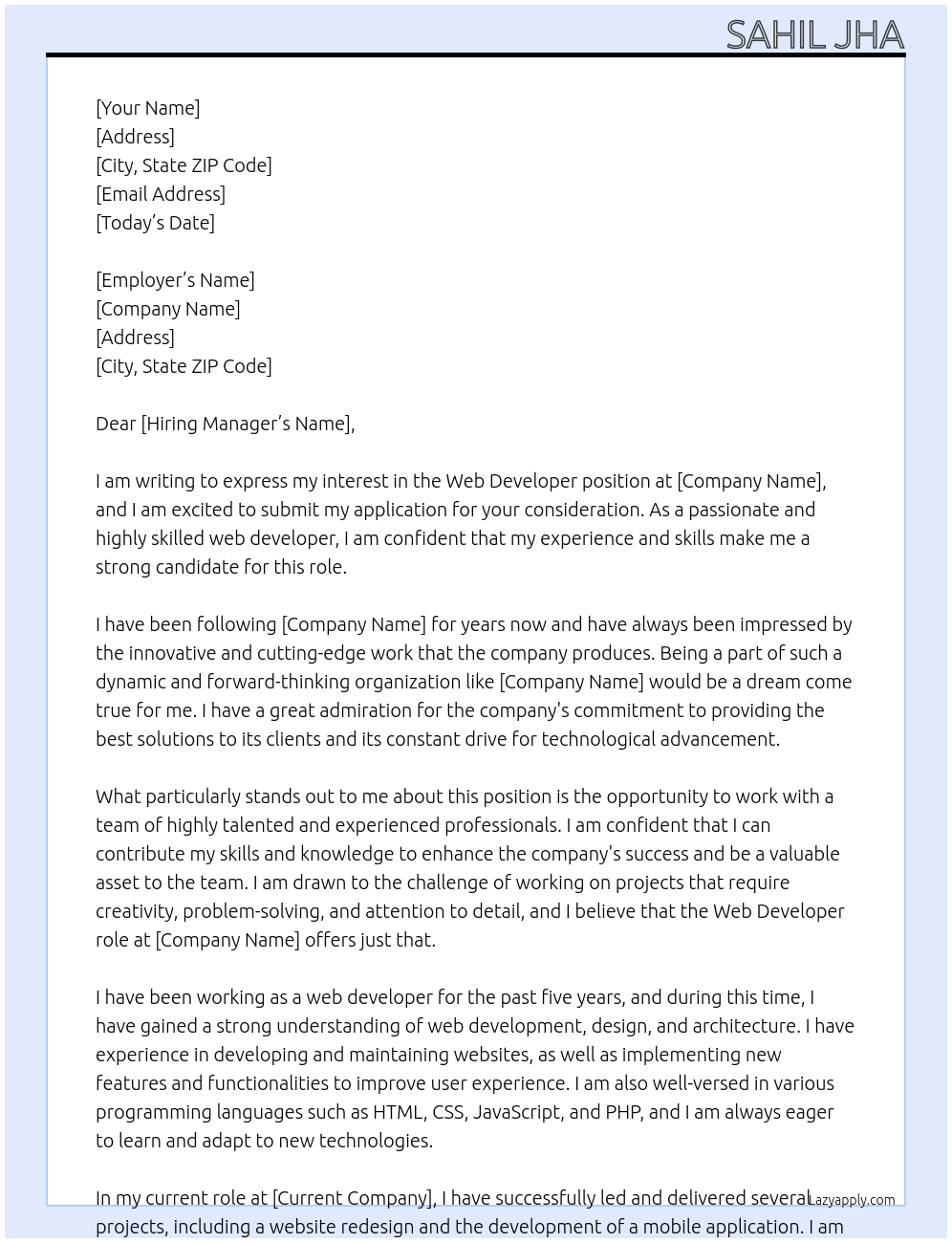 SAHIL JHA

[Your Name]
[Address]
[City, State ZIP Code]
[Email Address]
[Today's Date]

[Employer's Name]
[Company Name]
[Address]
[City, State ZIP Code]

Dear [Hiring Manager's Name],

I am writing to express my interest in the Web Developer position at [Company Name], and I am excited to submit my application for your consideration. As a passionate and highly skilled web developer, I am confident that my experience and skills make me a strong candidate for this role.

I have been following [Company Name] for years now and have always been impressed by the innovative and cutting-edge work that the company produces. Being a part of such a dynamic and forward-thinking organization like [Company Name] would be a dream come true for me. I have a great admiration for the company's commitment to providing the best solutions to its clients and its constant drive for technological advancement.

What particularly stands out to me about this position is the opportunity to work with a team of highly talented and experienced professionals. I am confident that I can contribute my skills and knowledge to enhance the company's success and be a valuable asset to the team. I am drawn to the challenge of working on projects that require creativity, problem-solving, and attention to detail, and I believe that the Web Developer role at [Company Name] offers just that.

I have been working as a web developer for the past five years, and during this time, I have gained a strong understanding of web development, design, and architecture. I have experience in developing and maintaining websites, as well as implementing new features and functionalities to improve user experience. I am also well-versed in various programming languages such as HTML, CSS, JavaScript, and PHP, and I am always eager to learn and adapt to new technologies.

In my current role at [Current Company], I have successfully led and delivered several projects, including a website redesign and the development of a mobile application. I am

Lazyapply.com